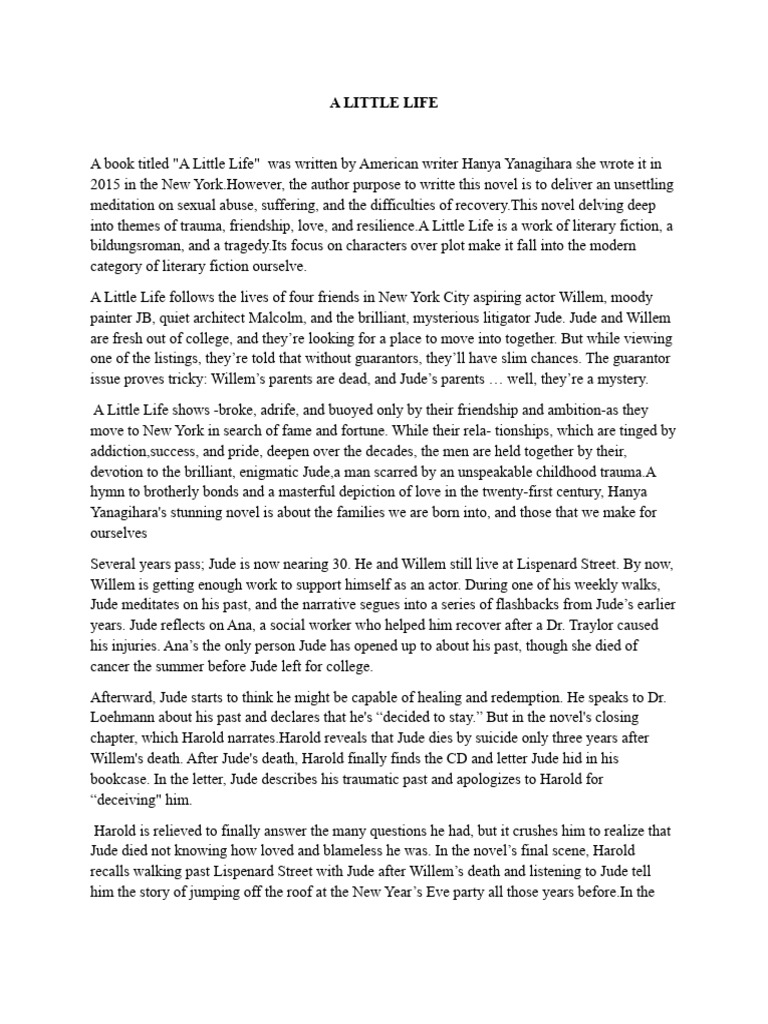 A LITTLE LIFE

A book titled "A Little Life" was written by American writer Hanya Yanagihara she wrote it in 2015 in the New York.However, the author purpose to writte this novel is to deliver an unsettling meditation on sexual abuse, suffering, and the difficulties of recovery.This novel delving deep into themes of trauma, friendship, love, and resilience.A Little Life is a work of literary fiction, a bildungsroman, and a tragedy.Its focus on characters over plot make it fall into the modern category of literary fiction ourselve.

A Little Life follows the lives of four friends in New York City aspiring actor Willem, moody painter JB, quiet architect Malcolm, and the brilliant, mysterious litigator Jude. Jude and Willem are fresh out of college, and they're looking for a place to move into together. But while viewing one of the listings, they're told that without guarantors, they'll have slim chances. The guarantor issue proves tricky: Willem's parents are dead, and Jude's parents … well, they're a mystery.

A Little Life shows -broke, adrife, and buoyed only by their friendship and ambition-as they move to New York in search of fame and fortune. While their rela- tionships, which are tinged by addiction,success, and pride, deepen over the decades, the men are held together by their, devotion to the brilliant, enigmatic Jude,a man scarred by an unspeakable childhood trauma.A hymn to brotherly bonds and a masterful depiction of love in the twenty-first century, Hanya Yanagihara's stunning novel is about the families we are born into, and those that we make for ourselves

Several years pass; Jude is now nearing 30. He and Willem still live at Lispenard Street. By now, Willem is getting enough work to support himself as an actor. During one of his weekly walks, Jude meditates on his past, and the narrative segues into a series of flashbacks from Jude's earlier years. Jude reflects on Ana, a social worker who helped him recover after a Dr. Traylor caused his injuries. Ana's the only person Jude has opened up to about his past, though she died of cancer the summer before Jude left for college.

Afterward, Jude starts to think he might be capable of healing and redemption. He speaks to Dr. Loehmann about his past and declares that he's "decided to stay." But in the novel's closing chapter, which Harold narrates.Harold reveals that Jude dies by suicide only three years after Willem's death. After Jude's death, Harold finally finds the CD and letter Jude hid in his bookcase. In the letter, Jude describes his traumatic past and apologizes to Harold for "deceiving" him.

Harold is relieved to finally answer the many questions he had, but it crushes him to realize that Jude died not knowing how loved and blameless he was. In the novel's final scene, Harold recalls walking past Lispenard Street with Jude after Willem's death and listening to Jude tell him the story of jumping off the roof at the New Year's Eve party all those years before.In the